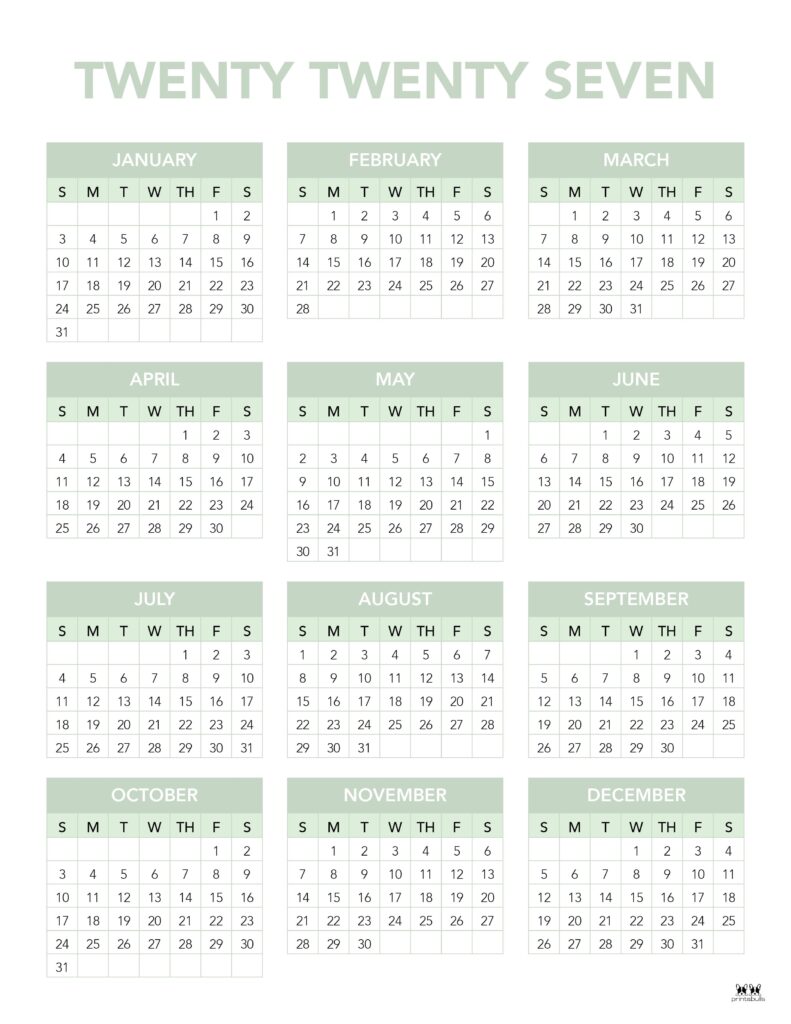 TWENTY TWENTY SEVEN

JANUARY

| S | M | T | W | TH | F | S |
|---|---|---|---|---|---|---|
| | | | | | 1 | 2 |
| 3 | 4 | 5 | 6 | 7 | 8 | 9 |
| 10 | 11 | 12 | 13 | 14 | 15 | 16 |
| 17 | 18 | 19 | 20 | 21 | 22 | 23 |
| 24 | 25 | 26 | 27 | 28 | 29 | 30 |
| 31 | | | | | | |

FEBRUARY

| S | M | T | W | TH | F | S |
|---|---|---|---|---|---|---|
| | 1 | 2 | 3 | 4 | 5 | 6 |
| 7 | 8 | 9 | 10 | 11 | 12 | 13 |
| 14 | 15 | 16 | 17 | 18 | 19 | 20 |
| 21 | 22 | 23 | 24 | 25 | 26 | 27 |
| 28 | | | | | | |

MARCH

| S | M | T | W | TH | F | S |
|---|---|---|---|---|---|---|
| | 1 | 2 | 3 | 4 | 5 | 6 |
| 7 | 8 | 9 | 10 | 11 | 12 | 13 |
| 14 | 15 | 16 | 17 | 18 | 19 | 20 |
| 21 | 22 | 23 | 24 | 25 | 26 | 27 |
| 28 | 29 | 30 | 31 | | | |

APRIL

| S | M | T | W | TH | F | S |
|---|---|---|---|---|---|---|
| | | | | 1 | 2 | 3 |
| 4 | 5 | 6 | 7 | 8 | 9 | 10 |
| 11 | 12 | 13 | 14 | 15 | 16 | 17 |
| 18 | 19 | 20 | 21 | 22 | 23 | 24 |
| 25 | 26 | 27 | 28 | 29 | 30 | |

MAY

| S | M | T | W | TH | F | S |
|---|---|---|---|---|---|---|
| | | | | | | 1 |
| 2 | 3 | 4 | 5 | 6 | 7 | 8 |
| 9 | 10 | 11 | 12 | 13 | 14 | 15 |
| 16 | 17 | 18 | 19 | 20 | 21 | 22 |
| 23 | 24 | 25 | 26 | 27 | 28 | 29 |
| 30 | 31 | | | | | |

JUNE

| S | M | T | W | TH | F | S |
|---|---|---|---|---|---|---|
| | | 1 | 2 | 3 | 4 | 5 |
| 6 | 7 | 8 | 9 | 10 | 11 | 12 |
| 13 | 14 | 15 | 16 | 17 | 18 | 19 |
| 20 | 21 | 22 | 23 | 24 | 25 | 26 |
| 27 | 28 | 29 | 30 | | | |

JULY

| S | M | T | W | TH | F | S |
|---|---|---|---|---|---|---|
| | | | | 1 | 2 | 3 |
| 4 | 5 | 6 | 7 | 8 | 9 | 10 |
| 11 | 12 | 13 | 14 | 15 | 16 | 17 |
| 18 | 19 | 20 | 21 | 22 | 23 | 24 |
| 25 | 26 | 27 | 28 | 29 | 30 | 31 |

AUGUST

| S | M | T | W | TH | F | S |
|---|---|---|---|---|---|---|
| 1 | 2 | 3 | 4 | 5 | 6 | 7 |
| 8 | 9 | 10 | 11 | 12 | 13 | 14 |
| 15 | 16 | 17 | 18 | 19 | 20 | 21 |
| 22 | 23 | 24 | 25 | 26 | 27 | 28 |
| 29 | 30 | 31 | | | | |

SEPTEMBER

| S | M | T | W | TH | F | S |
|---|---|---|---|---|---|---|
| | | | 1 | 2 | 3 | 4 |
| 5 | 6 | 7 | 8 | 9 | 10 | 11 |
| 12 | 13 | 14 | 15 | 16 | 17 | 18 |
| 19 | 20 | 21 | 22 | 23 | 24 | 25 |
| 26 | 27 | 28 | 29 | 30 | | |

OCTOBER

| S | M | T | W | TH | F | S |
|---|---|---|---|---|---|---|
| | | | | | 1 | 2 |
| 3 | 4 | 5 | 6 | 7 | 8 | 9 |
| 10 | 11 | 12 | 13 | 14 | 15 | 16 |
| 17 | 18 | 19 | 20 | 21 | 22 | 23 |
| 24 | 25 | 26 | 27 | 28 | 29 | 30 |
| 31 | | | | | | |

NOVEMBER

| S | M | T | W | TH | F | S |
|---|---|---|---|---|---|---|
| | 1 | 2 | 3 | 4 | 5 | 6 |
| 7 | 8 | 9 | 10 | 11 | 12 | 13 |
| 14 | 15 | 16 | 17 | 18 | 19 | 20 |
| 21 | 22 | 23 | 24 | 25 | 26 | 27 |
| 28 | 29 | 30 | | | | |

DECEMBER

| S | M | T | W | TH | F | S |
|---|---|---|---|---|---|---|
| | | | 1 | 2 | 3 | 4 |
| 5 | 6 | 7 | 8 | 9 | 10 | 11 |
| 12 | 13 | 14 | 15 | 16 | 17 | 18 |
| 19 | 20 | 21 | 22 | 23 | 24 | 25 |
| 26 | 27 | 28 | 29 | 30 | 31 | |

Printabulls